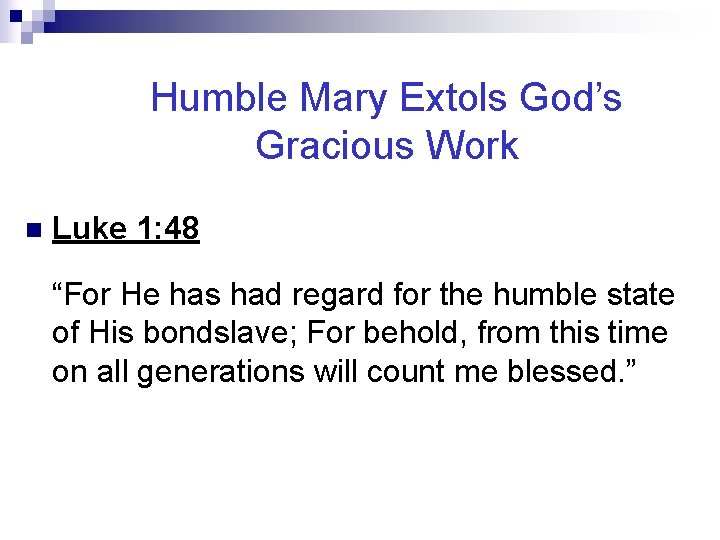 Humble Mary Extols God's Gracious Work

• Luke 1:48

"For He has had regard for the humble state of His bondslave; For behold, from this time on all generations will count me blessed."